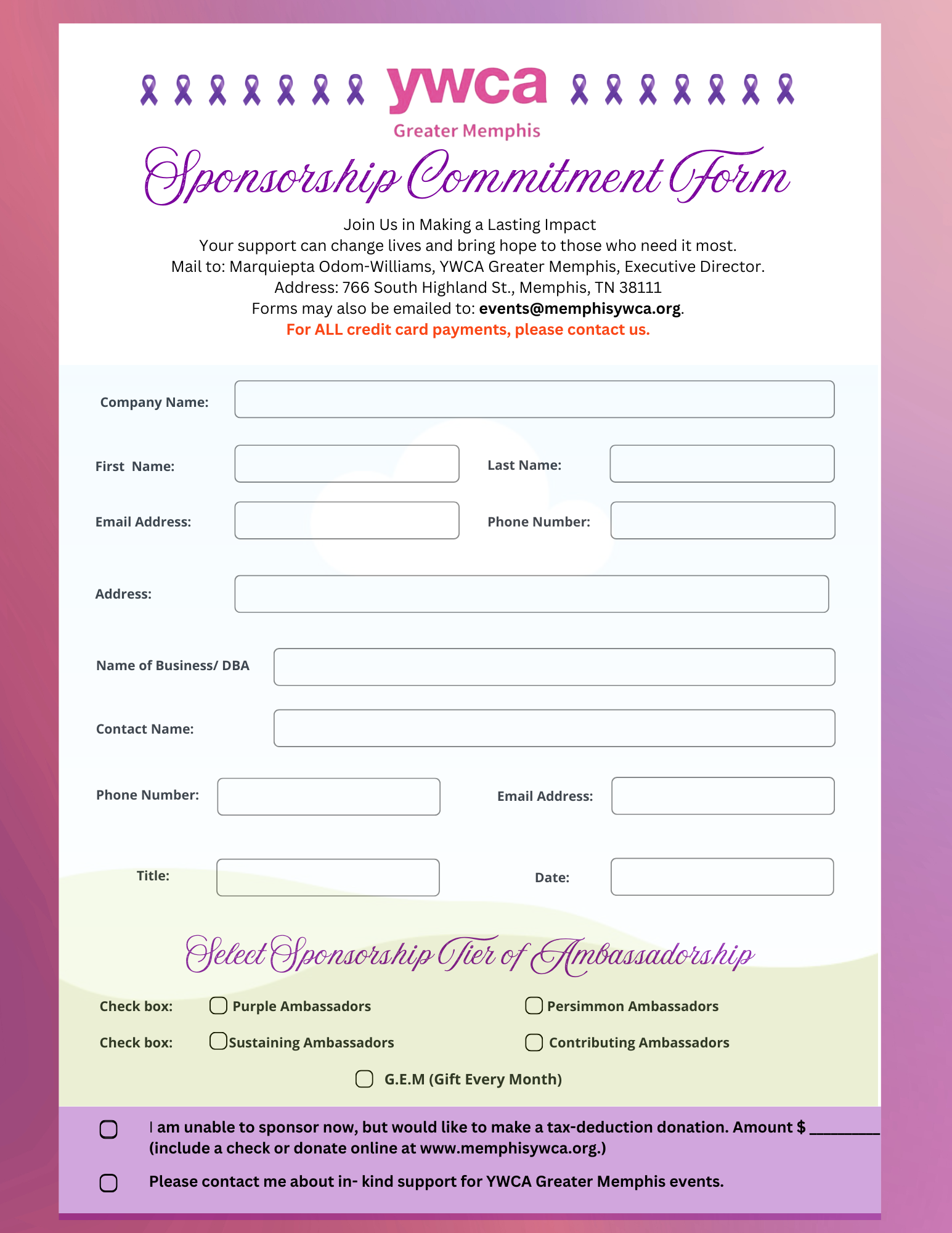 ywca
Greater Memphis

Sponsorship Commitment Form

Join Us in Making a Lasting Impact
Your support can change lives and bring hope to those who need it most.
Mail to: Marquiepta Odom-Williams, YWCA Greater Memphis, Executive Director.
Address: 766 South Highland St., Memphis, TN 38111
Forms may also be emailed to: events@memphisywca.org.
For ALL credit card payments, please contact us.

Company Name:

First Name:

Last Name:

Email Address:

Phone Number:

Address:

Name of Business/ DBA

Contact Name:

Phone Number:

Email Address:

Title:

Date:

Select Sponsorship Tier of Ambassadorship

Check box: Purple Ambassadors Persimmon Ambassadors

Check box: Sustaining Ambassadors Contributing Ambassadors

G.E.M (Gift Every Month)

I am unable to sponsor now, but would like to make a tax-deduction donation. Amount $ ________ (include a check or donate online at www.memphisywca.org.)

Please contact me about in- kind support for YWCA Greater Memphis events.